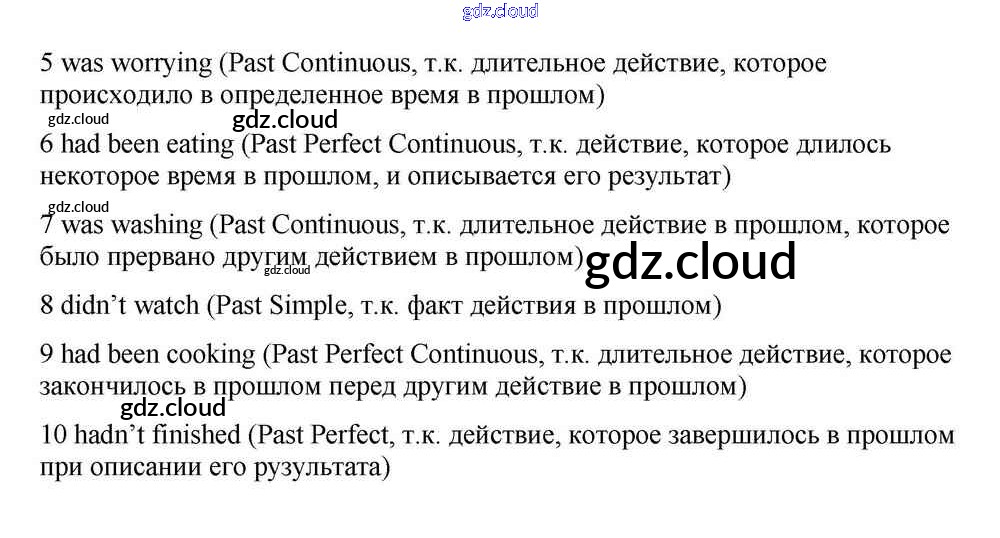 5 was worrying (Past Continuous, т.к. длительное действие, которое происходило в определенное время в прошлом)

6 had been eating (Past Perfect Continuous, т.к. действие, которое длилось некоторое время в прошлом, и описывается его результат)

7 was washing (Past Continuous, т.к. длительное действие в прошлом, которое было прервано другим действием в прошлом)

8 didn't watch (Past Simple, т.к. факт действия в прошлом)

9 had been cooking (Past Perfect Continuous, т.к. длительное действие, которое закончилось в прошлом перед другим действие в прошлом)

10 hadn't finished (Past Perfect, т.к. действие, которое завершилось в прошлом при описании его рузультата)

gdz.cloud